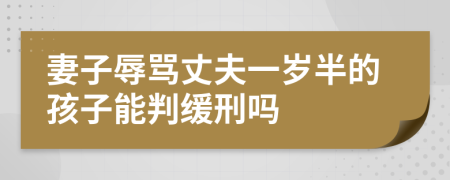 妻子辱骂丈夫一岁半的孩子能判缓刑吗